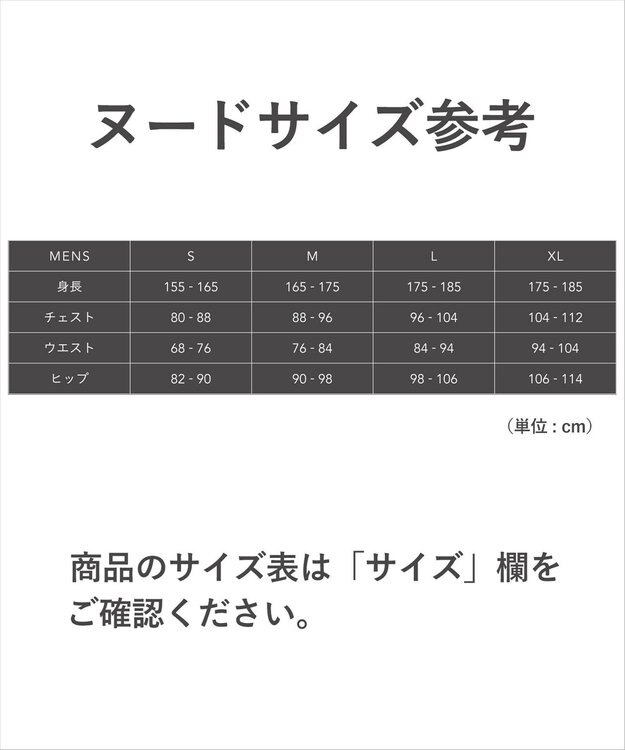 ヌードサイズ参考

| MENS | S | M | L | XL |
|---|---|---|---|---|
| 身長 | 155 - 165 | 165 - 175 | 175 - 185 | 175 - 185 |
| チェスト | 80 - 88 | 88 - 96 | 96 - 104 | 104 - 112 |
| ウエスト | 68 - 76 | 76 - 84 | 84 - 94 | 94 - 104 |
| ヒップ | 82 - 90 | 90 - 98 | 98 - 106 | 106 - 114 |

（単位 : cm）

商品のサイズ表は「サイズ」欄をご確認ください。